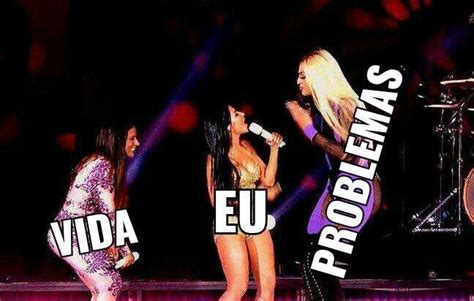 VIDA

EU.

PROBLEMAS